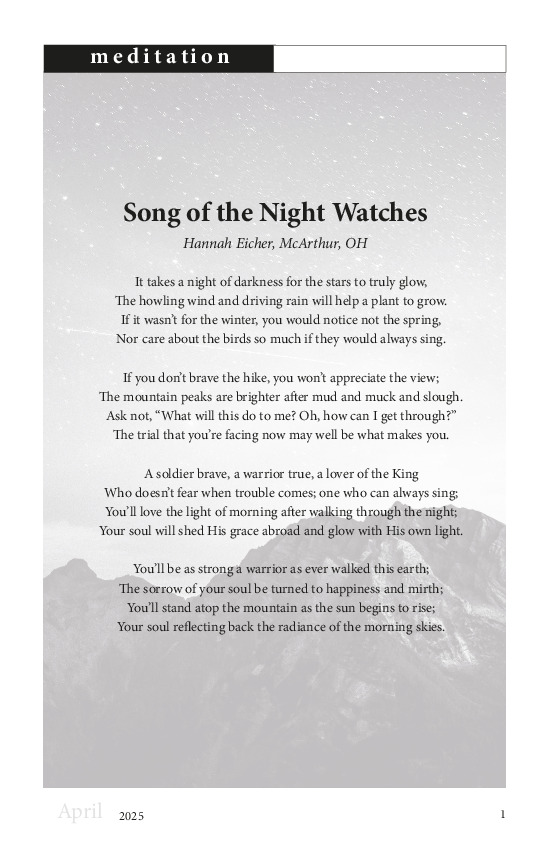 meditation

Song of the Night Watches

Hannah Eicher, McArthur, OH

It takes a night of darkness for the stars to truly glow,
The howling wind and driving rain will help a plant to grow.
If it wasn't for the winter, you would notice not the spring,
Nor care about the birds so much if they would always sing.

If you don't brave the hike, you won't appreciate the view;
The mountain peaks are brighter after mud and muck and slough.
Ask not, "What will this do to me? Oh, how can I get through?"
The trial that you're facing now may well be what makes you.

A soldier brave, a warrior true, a lover of the King
Who doesn't fear when trouble comes; one who can always sing;
You'll love the light of morning after walking through the night;
Your soul will shed His grace abroad and glow with His own light.

You'll be as strong a warrior as ever walked this earth;
The sorrow of your soul be turned to happiness and mirth;
You'll stand atop the mountain as the sun begins to rise;
Your soul reflecting back the radiance of the morning skies.

April 2025 1